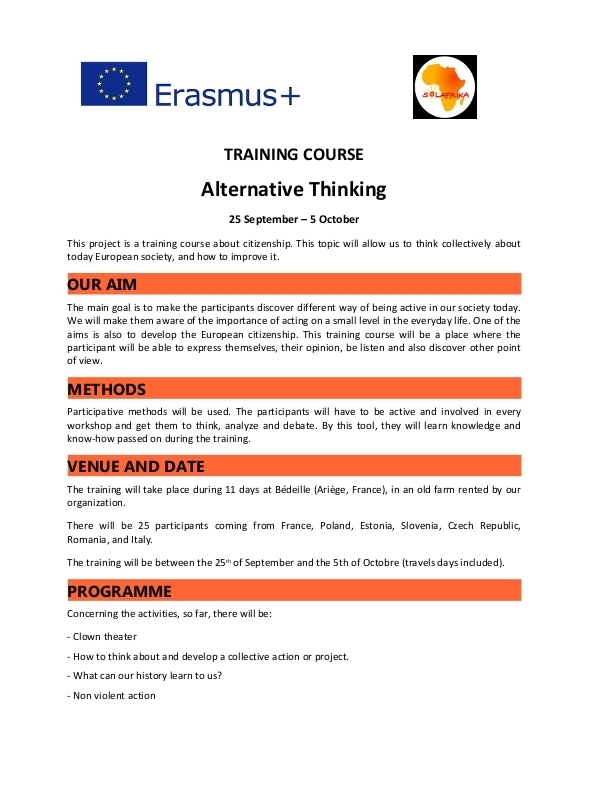 Erasmus+

SOLAFRIKA

TRAINING COURSE

Alternative Thinking

25 September – 5 October

This project is a training course about citizenship. This topic will allow us to think collectively about today European society, and how to improve it.

OUR AIM

The main goal is to make the participants discover different way of being active in our society today. We will make them aware of the importance of acting on a small level in the everyday life. One of the aims is also to develop the European citizenship. This training course will be a place where the participant will be able to express themselves, their opinion, be listen and also discover other point of view.

METHODS

Participative methods will be used. The participants will have to be active and involved in every workshop and get them to think, analyze and debate. By this tool, they will learn knowledge and know-how passed on during the training.

VENUE AND DATE

The training will take place during 11 days at Bédeille (Ariège, France), in an old farm rented by our organization.

There will be 25 participants coming from France, Poland, Estonia, Slovenia, Czech Republic, Romania, and Italy.

The training will be between the 25$^{th}$ of September and the 5th of Octobre (travels days included).

PROGRAMME

Concerning the activities, so far, there will be:

- Clown theater

- How to think about and develop a collective action or project.

- What can our history learn to us?

- Non violent action